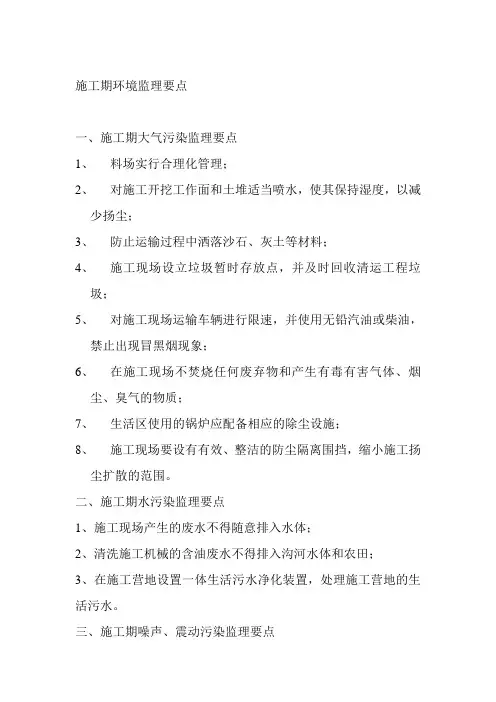 施工期环境监理要点

一、施工期大气污染监理要点

1、 料场实行合理化管理；

2、 对施工开挖工作面和土堆适当喷水，使其保持湿度，以减少扬尘；

3、 防止运输过程中洒落沙石、灰土等材料；

4、 施工现场设立垃圾暂时存放点，并及时回收清运工程垃圾；

5、 对施工现场运输车辆进行限速，并使用无铅汽油或柴油，禁止出现冒黑烟现象；

6、 在施工现场不焚烧任何废弃物和产生有毒有害气体、烟尘、臭气的物质；

7、 生活区使用的锅炉应配备相应的除尘设施；

8、 施工现场要设有有效、整洁的防尘隔离围挡，缩小施工扬尘扩散的范围。

二、施工期水污染监理要点

1、施工现场产生的废水不得随意排入水体；

2、清洗施工机械的含油废水不得排入沟河水体和农田；

3、在施工营地设置一体生活污水净化装置，处理施工营地的生活污水。

三、施工期噪声、震动污染监理要点